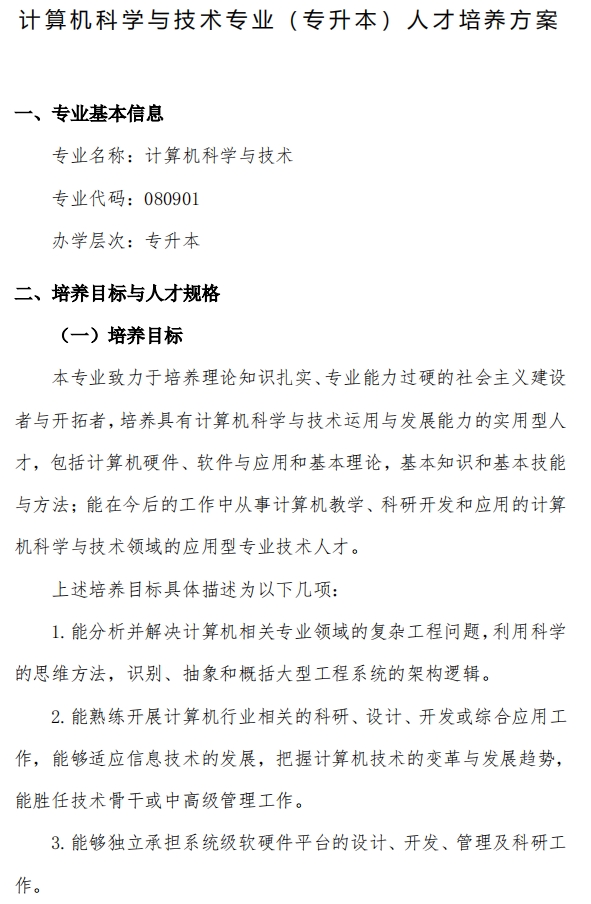 计算机科学与技术专业（专升本）人才培养方案

一、专业基本信息

专业名称：计算机科学与技术

专业代码：080901

办学层次：专升本

二、培养目标与人才规格

（一）培养目标

本专业致力于培养理论知识扎实、专业能力过硬的社会主义建设者与开拓者，培养具有计算机科学与技术运用与发展能力的实用型人才，包括计算机硬件、软件与应用和基本理论，基本知识和基本技能与方法；能在今后的工作中从事计算机教学、科研开发和应用的计算机科学与技术领域的应用型专业技术人才。

上述培养目标具体描述为以下几项：

1. 能分析并解决计算机相关专业领域的复杂工程问题，利用科学的思维方法，识别、抽象和概括大型工程系统的架构逻辑。

2. 能熟练开展计算机行业相关的科研、设计、开发或综合应用工作，能够适应信息技术的发展，把握计算机技术的变革与发展趋势，能胜任技术骨干或中高级管理工作。

3. 能够独立承担系统级软硬件平台的设计、开发、管理及科研工作。